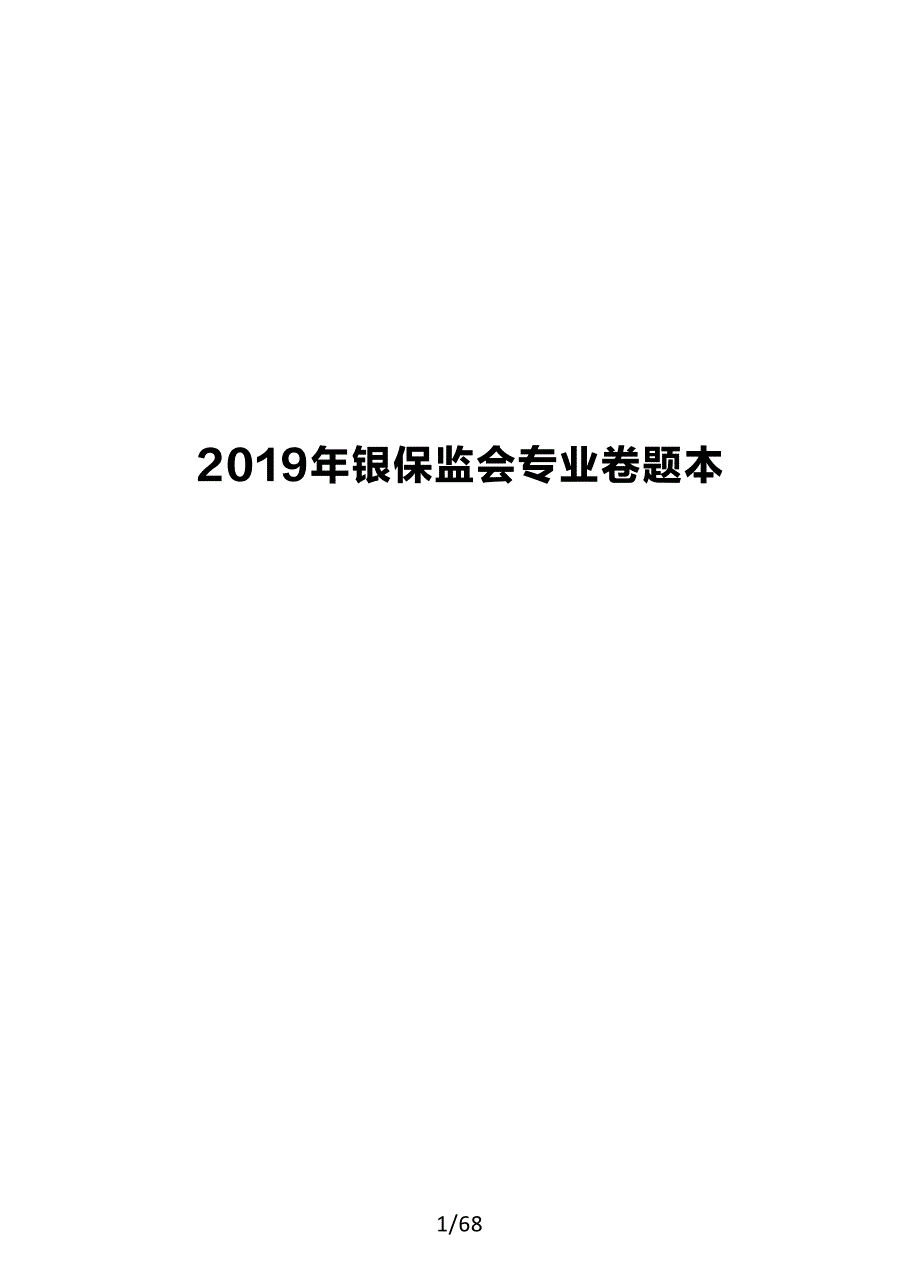 2019年银保监会专业卷题本

1/68